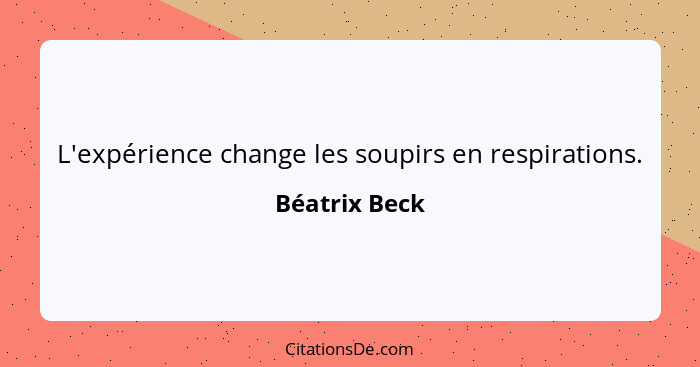 L'expérience change les soupirs en respirations.

Béatrix Beck

CitationsDe.com